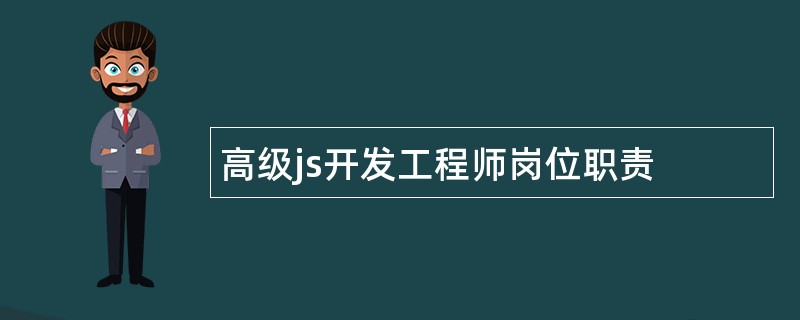 高级js开发工程师岗位职责